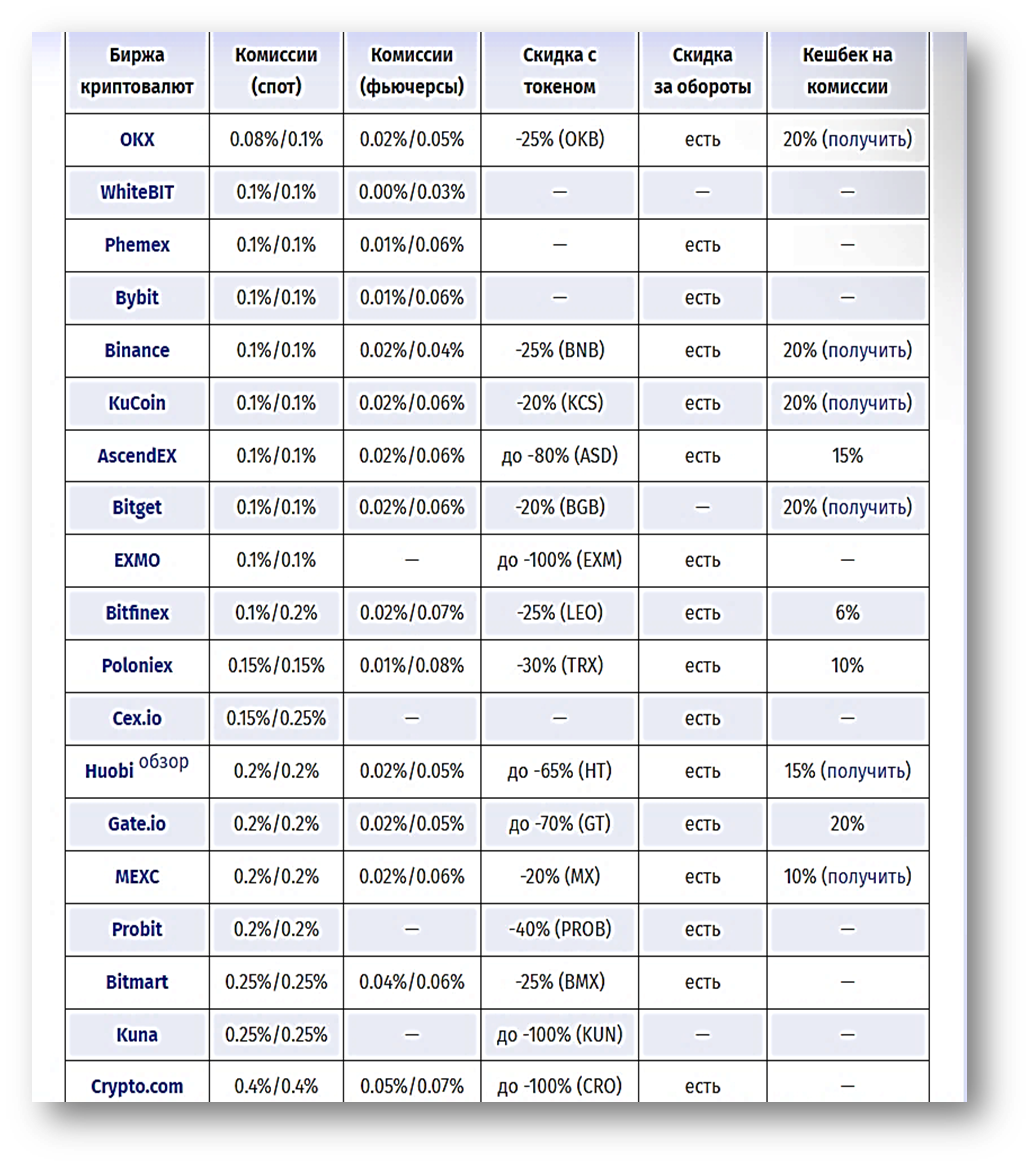 | Биржа криптовалют | Комиссии (спот) | Комиссии (фьючерсы) | Скидка с токеном | Скидка за обороты | Кешбек на комиссии |
|---|---|---|---|---|---|
| OKX | 0.08%/0.1% | 0.02%/0.05% | -25% (OKB) | есть | 20% (получить) |
| WhiteBIT | 0.1%/0.1% | 0.00%/0.03% | — | — | — |
| Phemex | 0.1%/0.1% | 0.01%/0.06% | — | есть | — |
| Bybit | 0.1%/0.1% | 0.01%/0.06% | — | есть | — |
| Binance | 0.1%/0.1% | 0.02%/0.04% | -25% (BNB) | есть | 20% (получить) |
| KuCoin | 0.1%/0.1% | 0.02%/0.06% | -20% (KCS) | есть | 20% (получить) |
| AscendEX | 0.1%/0.1% | 0.02%/0.06% | до -80% (ASD) | есть | 15% |
| Bitget | 0.1%/0.1% | 0.02%/0.06% | -20% (BGB) | — | 20% (получить) |
| EXMO | 0.1%/0.1% | — | до -100% (EXM) | есть | — |
| Bitfinex | 0.1%/0.2% | 0.02%/0.07% | -25% (LEO) | есть | 6% |
| Poloniex | 0.15%/0.15% | 0.01%/0.08% | -30% (TRX) | есть | 10% |
| Cex.io | 0.15%/0.25% | — | — | есть | — |
| Huobi обзор | 0.2%/0.2% | 0.02%/0.05% | до -65% (HT) | есть | 15% (получить) |
| Gate.io | 0.2%/0.2% | 0.02%/0.05% | до -70% (GT) | есть | 20% |
| MEXC | 0.2%/0.2% | 0.02%/0.06% | -20% (MX) | есть | 10% (получить) |
| Probit | 0.2%/0.2% | — | -40% (PROB) | есть | — |
| Bitmart | 0.25%/0.25% | 0.04%/0.06% | -25% (BMX) | есть | — |
| Kuna | 0.25%/0.25% | — | до -100% (KUN) | — | — |
| Crypto.com | 0.4%/0.4% | 0.05%/0.07% | до -100% (CRO) | есть | — |